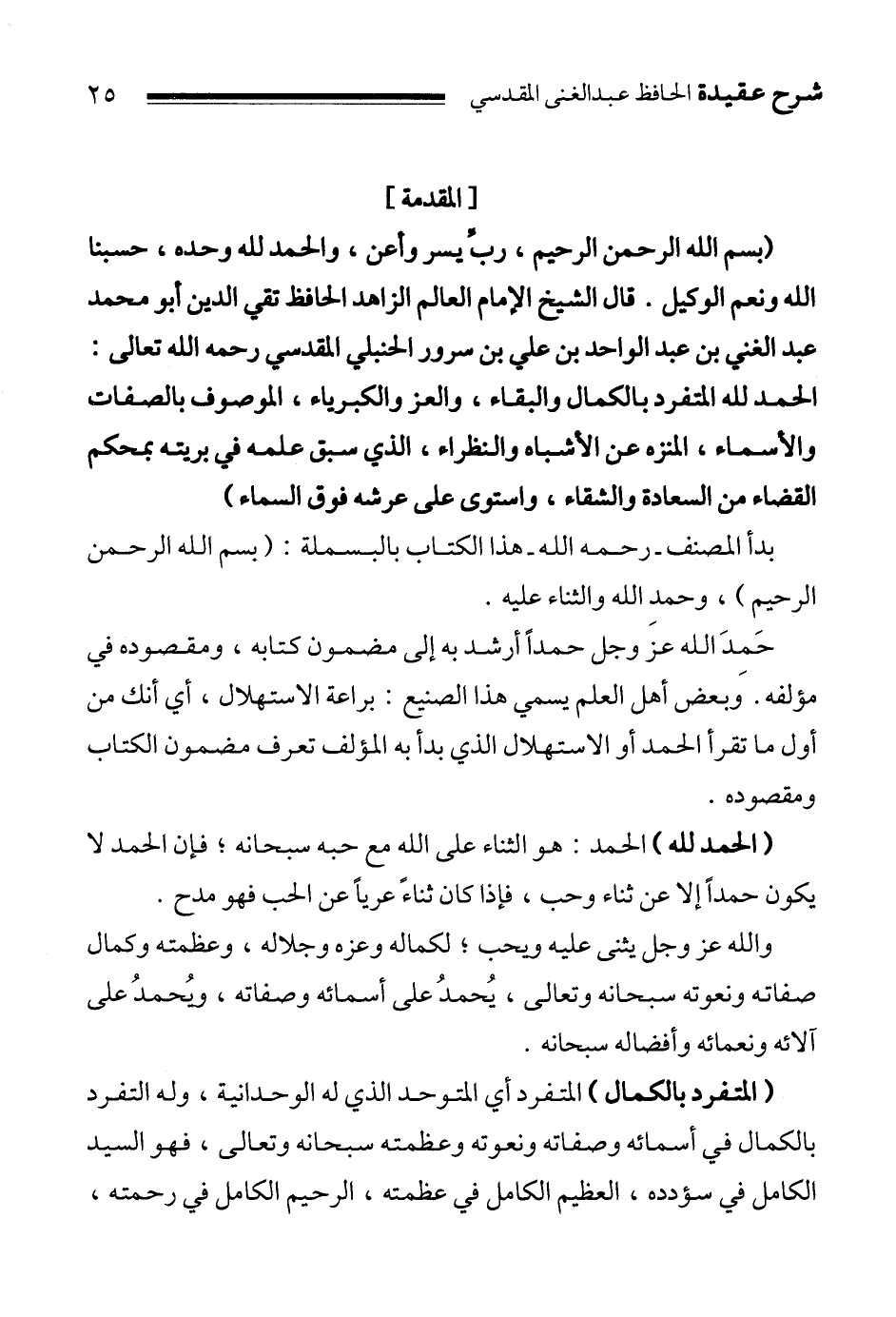 شرح عقيدة الحافظ عبدالغني المقدسي ٢٥

[ المقدمة ]

(بسم الله الرحمن الرحيم ، ربِّ يسر وأعن ، والحمد لله وحده ، حسبنا الله ونعم الوكيل . قال الشيخ الإمام العالم الزاهد الحافظ تقي الدين أبو محمد عبد الغني بن عبد الواحد بن علي بن سرور الحنبلي المقدسي رحمه الله تعالى : الحمد لله المتفرد بالكمال والبقاء ، والعز والكبرياء ، الموصوف بالصفات والأسماء ، المنزه عن الأشباه والنظراء ، الذي سبق علمه في بريته بمحكم القضاء من السعادة والشقاء ، واستوى على عرشه فوق السماء )

بدأ المصنف ـ رحمه الله ـ هذا الكتاب بالبسملة : ( بسم الله الرحمن الرحيم ) ، وحمد الله والثناء عليه .

حَمِدَ الله عز وجل حمداً أرشد به إلى مضمون كتابه ، ومقصوده في مؤلفه . وبعض أهل العلم يسمي هذا الصنيع : براعة الاستهلال ، أي أنك من أول ما تقرأ الحمد أو الاستهلال الذي بدأ به المؤلف تعرف مضمون الكتاب ومقصوده .

( الحمد لله ) الحمد : هو الثناء على الله مع حبه سبحانه ؛ فإن الحمد لا يكون حمداً إلا عن ثناء وحب ، فإذا كان ثناءً عرياً عن الحب فهو مدح .

والله عز وجل يثنى عليه ويحب ؛ لكماله وعزه وجلاله ، وعظمته وكمال صفاته ونعوته سبحانه وتعالى ، يُحمدُ على أسمائه وصفاته ، ويُحمدُ على آلائه ونعمائه وأفضاله سبحانه .

( المتفرد بالكمال ) المتفرد أي المتوحد الذي له الوحدانية ، وله التفرد بالكمال في أسمائه وصفاته ونعوته وعظمته سبحانه وتعالى ، فهو السيد الكامل في سؤدده ، العظيم الكامل في عظمته ، الرحيم الكامل في رحمته ،